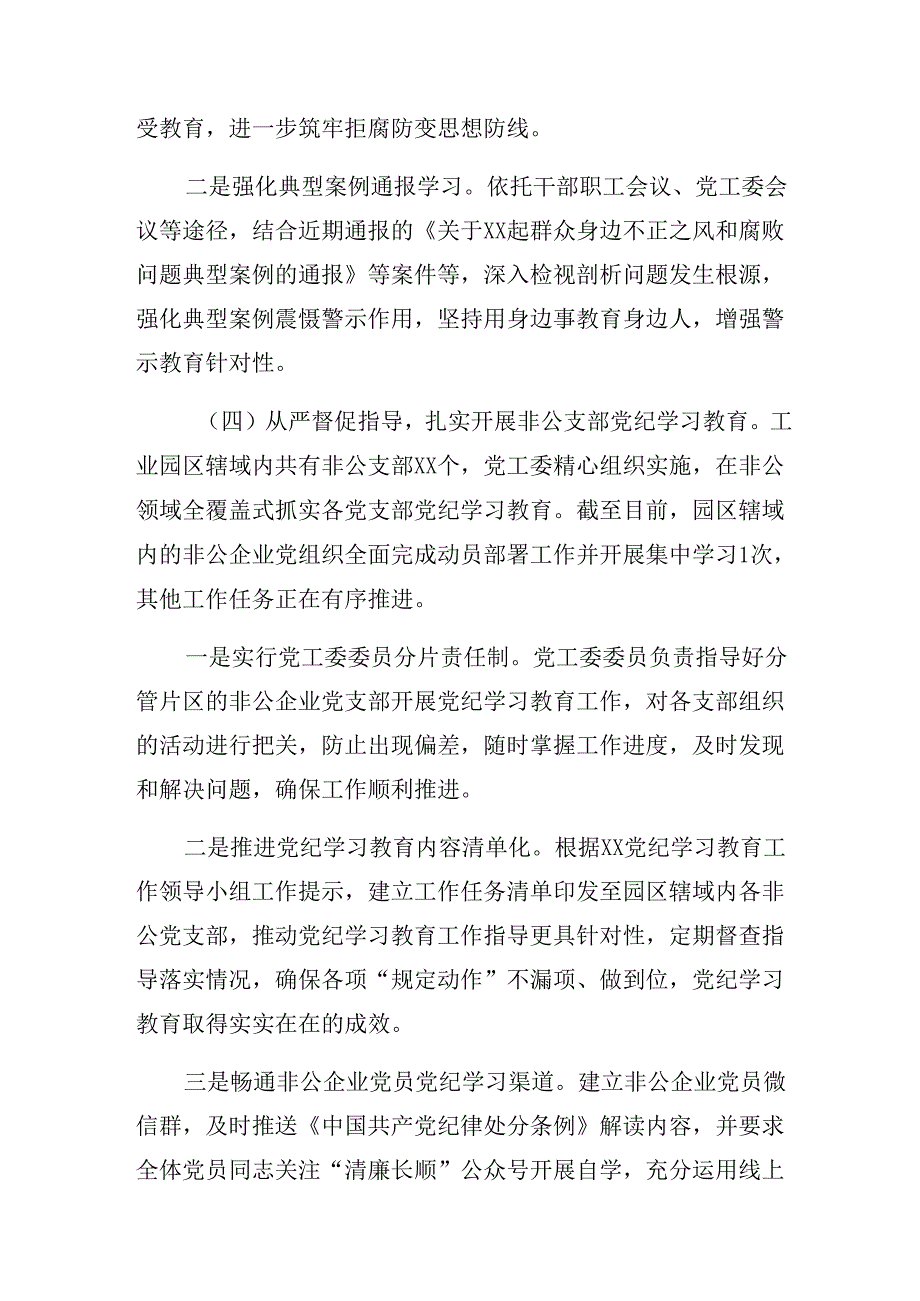 受教育，进一步筑牢拒腐防变思想防线。

二是强化典型案例通报学习。依托干部职工会议、党工委会议等途径，结合近期通报的《关于XX起群众身边不正之风和腐败问题典型案例的通报》等案件等，深入检视剖析问题发生根源，强化典型案例震慑警示作用，坚持用身边事教育身边人，增强警示教育针对性。

（四）从严督促指导，扎实开展非公支部党纪学习教育。工业园区辖域内共有非公支部XX个，党工委精心组织实施，在非公领域全覆盖式抓实各党支部党纪学习教育。截至目前，园区辖域内的非公企业党组织全面完成动员部署工作并开展集中学习1次，其他工作任务正在有序推进。

一是实行党工委委员分片责任制。党工委委员负责指导好分管片区的非公企业党支部开展党纪学习教育工作，对各支部组织的活动进行把关，防止出现偏差，随时掌握工作进度，及时发现和解决问题，确保工作顺利推进。

二是推进党纪学习教育内容清单化。根据XX党纪学习教育工作领导小组工作提示，建立工作任务清单印发至园区辖域内各非公党支部，推动党纪学习教育工作指导更具针对性，定期督查指导落实情况，确保各项“规定动作”不漏项、做到位，党纪学习教育取得实实在在的成效。

三是畅通非公企业党员党纪学习渠道。建立非公企业党员微信群，及时推送《中国共产党纪律处分条例》解读内容，并要求全体党员同志关注“清廉长顺”公众号开展自学，充分运用线上